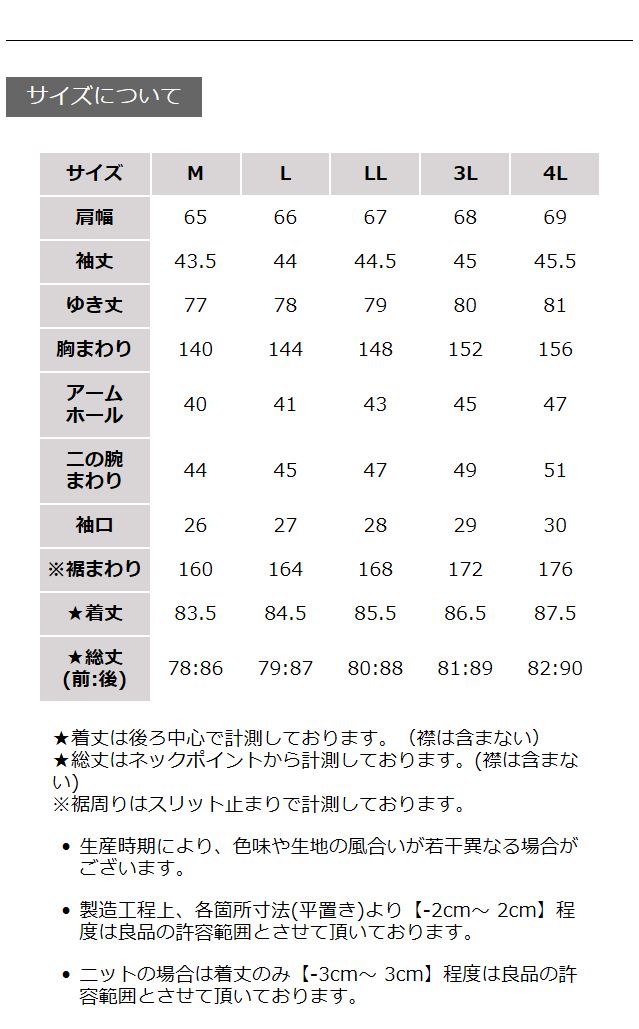 サイズについて

| サイズ | M | L | LL | 3L | 4L |
|---|---|---|---|---|---|
| 肩幅 | 65 | 66 | 67 | 68 | 69 |
| 袖丈 | 43.5 | 44 | 44.5 | 45 | 45.5 |
| ゆき丈 | 77 | 78 | 79 | 80 | 81 |
| 胸まわり | 140 | 144 | 148 | 152 | 156 |
| アームホール | 40 | 41 | 43 | 45 | 47 |
| 二の腕まわり | 44 | 45 | 47 | 49 | 51 |
| 袖口 | 26 | 27 | 28 | 29 | 30 |
| ※裾まわり | 160 | 164 | 168 | 172 | 176 |
| ★着丈 | 83.5 | 84.5 | 85.5 | 86.5 | 87.5 |
| ★総丈(前:後) | 78:86 | 79:87 | 80:88 | 81:89 | 82:90 |

★着丈は後ろ中心で計測しております。（襟は含まない）
★総丈はネックポイントから計測しております。(襟は含まない)
※裾周りはスリット止まりで計測しております。

• 生産時期により、色味や生地の風合いが若干異なる場合がございます。

• 製造工程上、各箇所寸法(平置き)より【-2cm～ 2cm】程度は良品の許容範囲とさせて頂いております。

• ニットの場合は着丈のみ【-3cm～ 3cm】程度は良品の許容範囲とさせて頂いております。